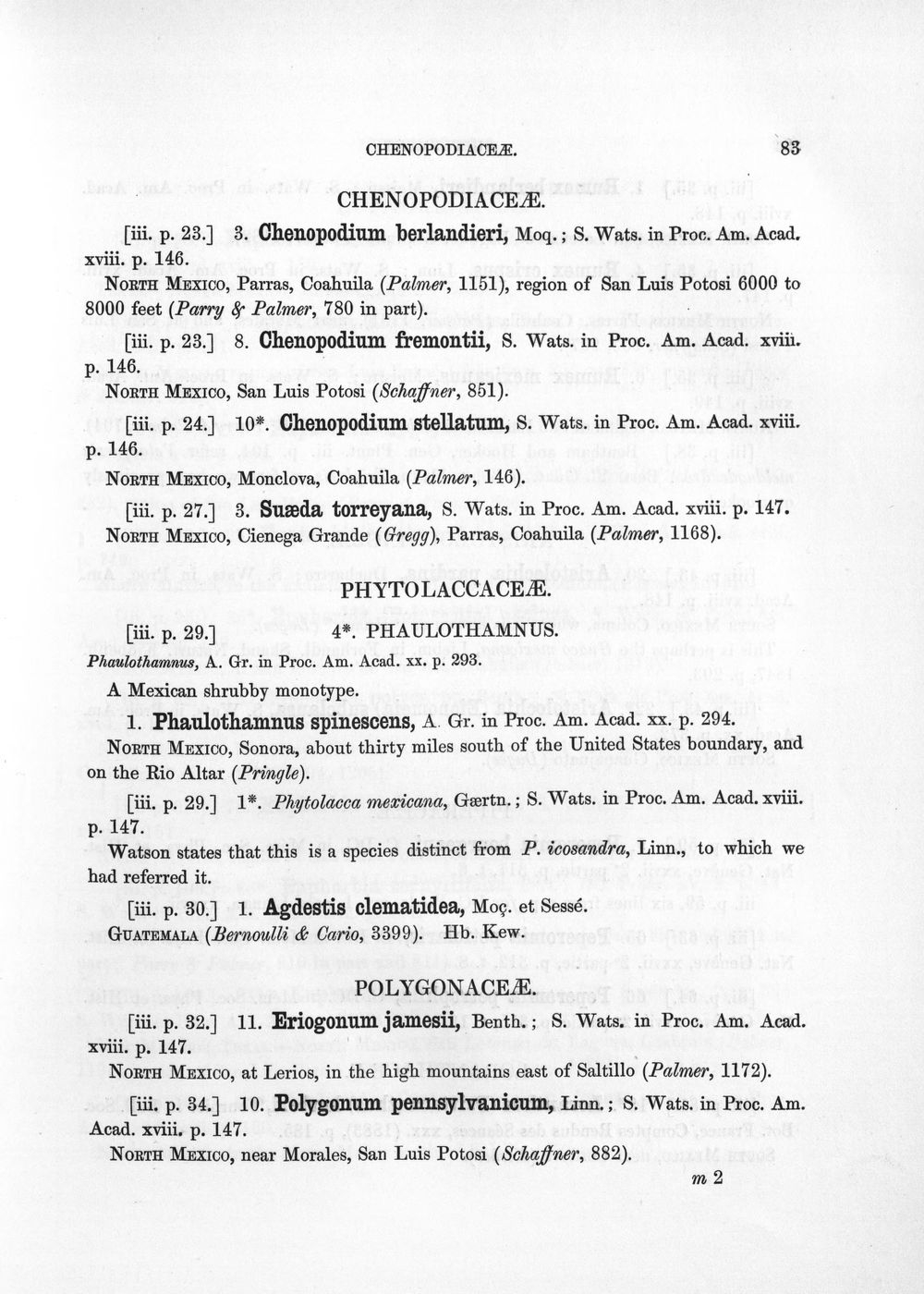 CHENOPODIACEÆ. 83

CHENOPODIACEÆ.

[iii. p. 23.] 3. Chenopodium berlandieri, Moq.; S. Wats. in Proc. Am. Acad. xviii. p. 146.

North Mexico, Parras, Coahuila (Palmer, 1151), region of San Luis Potosi 6000 to 8000 feet (Parry & Palmer, 780 in part).

[iii. p. 23.] 8. Chenopodium fremontii, S. Wats. in Proc. Am. Acad. xviii. p. 146.

North Mexico, San Luis Potosi (Schaffner, 851).

[iii. p. 24.] 10*. Chenopodium stellatum, S. Wats. in Proc. Am. Acad. xviii. p. 146.

North Mexico, Monclova, Coahuila (Palmer, 146).

[iii. p. 27.] 3. Suæda torreyana, S. Wats. in Proc. Am. Acad. xviii. p. 147.

North Mexico, Cienega Grande (Gregg), Parras, Coahuila (Palmer, 1168).

PHYTOLACCACEÆ.

[iii. p. 29.] 4*. PHAULOTHAMNUS.

Phaulothamnus, A. Gr. in Proc. Am. Acad. xx. p. 293.

A Mexican shrubby monotype.

1. Phaulothamnus spinescens, A. Gr. in Proc. Am. Acad. xx. p. 294.

North Mexico, Sonora, about thirty miles south of the United States boundary, and on the Rio Altar (Pringle).

[iii. p. 29.] 1*. Phytolacca mexicana, Gærtn.; S. Wats. in Proc. Am. Acad. xviii. p. 147.

Watson states that this is a species distinct from P. icosandra, Linn., to which we had referred it.

[iii. p. 30.] 1. Agdestis clematidea, Moç. et Sessé.

Guatemala (Bernoulli & Cario, 3399). Hb. Kew.

POLYGONACEÆ.

[iii. p. 32.] 11. Eriogonum jamesii, Benth.; S. Wats. in Proc. Am. Acad. xviii. p. 147.

North Mexico, at Lerios, in the high mountains east of Saltillo (Palmer, 1172).

[iii. p. 34.] 10. Polygonum pennsylvanicum, Linn.; S. Wats. in Proc. Am. Acad. xviii. p. 147.

North Mexico, near Morales, San Luis Potosi (Schaffner, 882).

m 2